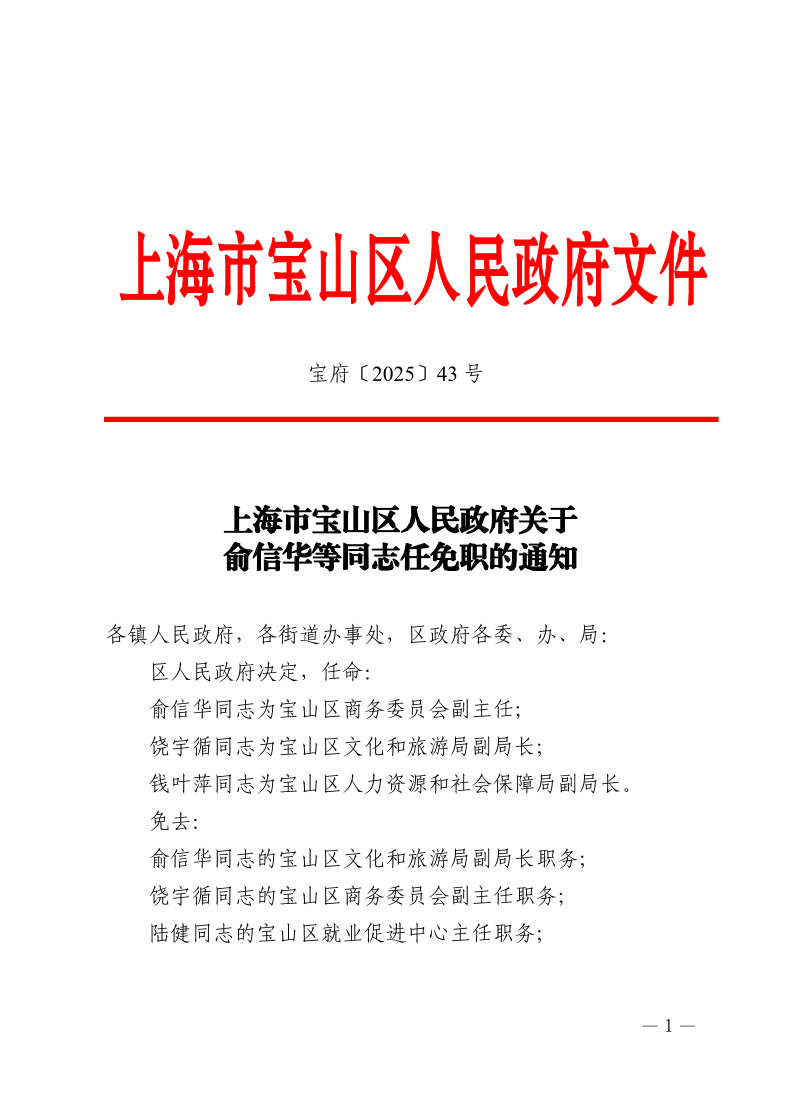 上海市宝山区人民政府文件

宝府〔2025〕43 号

上海市宝山区人民政府关于
俞信华等同志任免职的通知

各镇人民政府，各街道办事处，区政府各委、办、局：

区人民政府决定，任命：

俞信华同志为宝山区商务委员会副主任；

饶宇循同志为宝山区文化和旅游局副局长；

钱叶萍同志为宝山区人力资源和社会保障局副局长。

免去：

俞信华同志的宝山区文化和旅游局副局长职务；

饶宇循同志的宝山区商务委员会副主任职务；

陆健同志的宝山区就业促进中心主任职务；

— 1 —